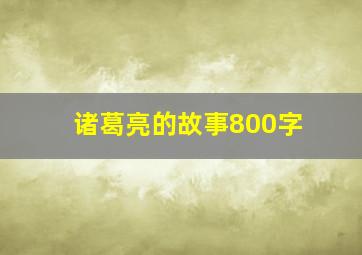 诸葛亮的故事800字